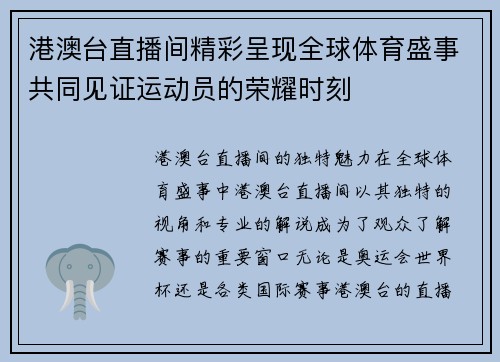 港澳台直播间精彩呈现全球体育盛事共同见证运动员的荣耀时刻

港澳台直播间的独特魅力在全球体育盛事中港澳台直播间以其独特的视角和专业的解说成为了观众了解赛事的重要窗口无论是奥运会世界杯还是各类国际赛事港澳台的直播